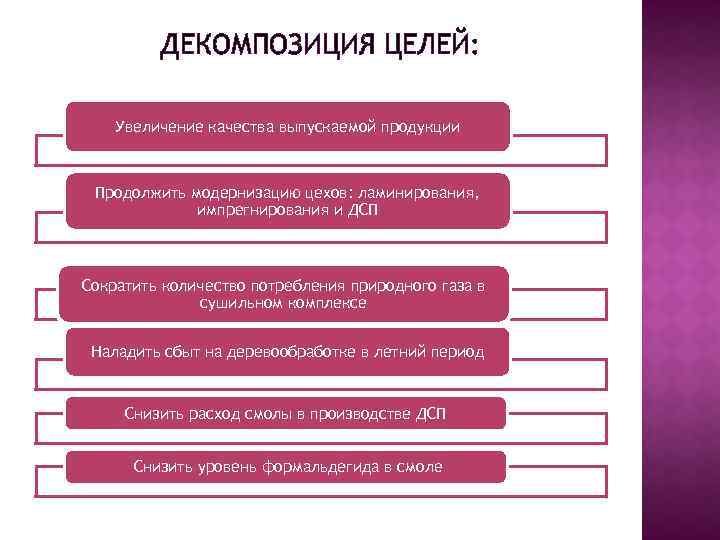 ДЕКОМПОЗИЦИЯ ЦЕЛЕЙ:

Увеличение качества выпускаемой продукции

Продолжить модернизацию цехов: ламинирования, импрегнирования и ДСП

Сократить количество потребления природного газа в сушильном комплексе

Наладить сбыт на деревообработке в летний период

Снизить расход смолы в производстве ДСП

Снизить уровень формальдегида в смоле